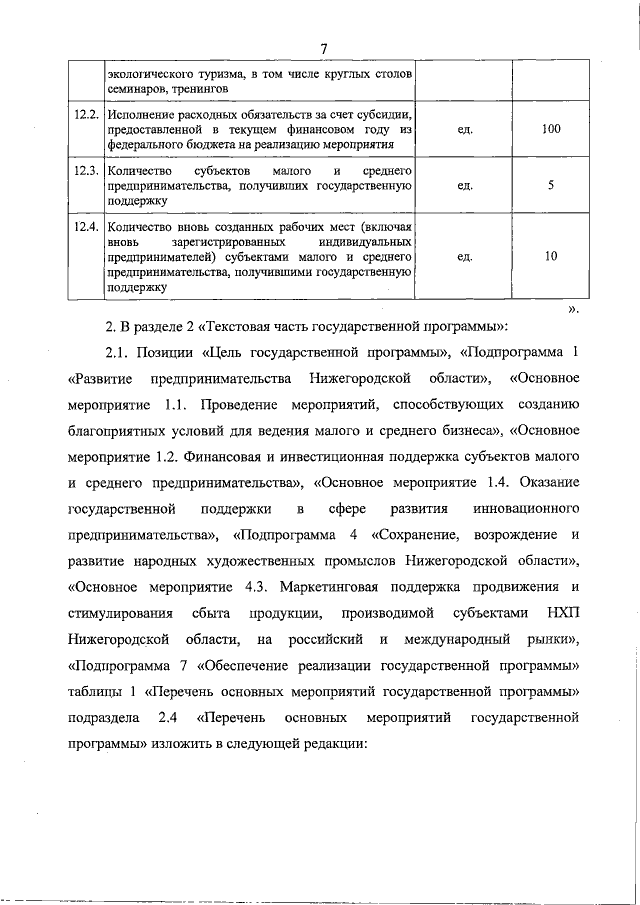 7

|  | экологического туризма, в том числе круглых столов семинаров, тренингов |  |  |
|---|---|---|---|
| 12.2. | Исполнение расходных обязательств за счет субсидии, предоставленной в текущем финансовом году из федерального бюджета на реализацию мероприятия | ед. | 100 |
| 12.3. | Количество субъектов малого и среднего предпринимательства, получивших государственную поддержку | ед. | 5 |
| 12.4. | Количество вновь созданных рабочих мест (включая вновь зарегистрированных индивидуальных предпринимателей) субъектами малого и среднего предпринимательства, получившими государственную поддержку | ед. | 10 |

».

2. В разделе 2 «Текстовая часть государственной программы»:

2.1. Позиции «Цель государственной программы», «Подпрограмма 1 «Развитие предпринимательства Нижегородской области», «Основное мероприятие 1.1. Проведение мероприятий, способствующих созданию благоприятных условий для ведения малого и среднего бизнеса», «Основное мероприятие 1.2. Финансовая и инвестиционная поддержка субъектов малого и среднего предпринимательства», «Основное мероприятие 1.4. Оказание государственной поддержки в сфере развития инновационного предпринимательства», «Подпрограмма 4 «Сохранение, возрождение и развитие народных художественных промыслов Нижегородской области», «Основное мероприятие 4.3. Маркетинговая поддержка продвижения и стимулирования сбыта продукции, производимой субъектами НХП Нижегородской области, на российский и международный рынки», «Подпрограмма 7 «Обеспечение реализации государственной программы» таблицы 1 «Перечень основных мероприятий государственной программы» подраздела 2.4 «Перечень основных мероприятий государственной программы» изложить в следующей редакции: